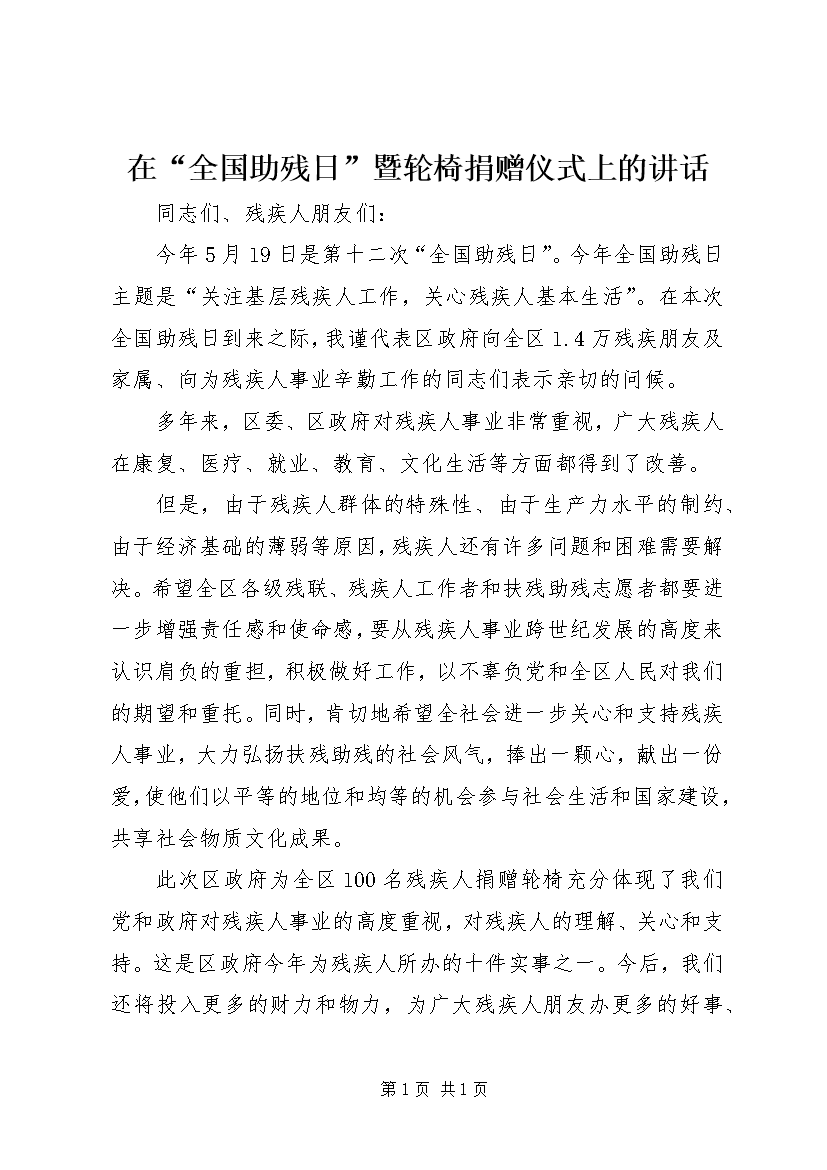 在“全国助残日”暨轮椅捐赠仪式上的讲话

同志们、残疾人朋友们：

今年5月19日是第十二次“全国助残日”。今年全国助残日主题是“关注基层残疾人工作，关心残疾人基本生活”。在本次全国助残日到来之际，我谨代表区政府向全区1.4万残疾朋友及家属、向为残疾人事业辛勤工作的同志们表示亲切的问候。

多年来，区委、区政府对残疾人事业非常重视，广大残疾人在康复、医疗、就业、教育、文化生活等方面都得到了改善。

但是，由于残疾人群体的特殊性、由于生产力水平的制约、由于经济基础的薄弱等原因，残疾人还有许多问题和困难需要解决。希望全区各级残联、残疾人工作者和扶残助残志愿者都要进一步增强责任感和使命感，要从残疾人事业跨世纪发展的高度来认识肩负的重担，积极做好工作，以不辜负党和全区人民对我们的期望和重托。同时，肯切地希望全社会进一步关心和支持残疾人事业，大力弘扬扶残助残的社会风气，捧出一颗心，献出一份爱，使他们以平等的地位和均等的机会参与社会生活和国家建设，共享社会物质文化成果。

此次区政府为全区100名残疾人捐赠轮椅充分体现了我们党和政府对残疾人事业的高度重视，对残疾人的理解、关心和支持。这是区政府今年为残疾人所办的十件实事之一。今后，我们还将投入更多的财力和物力，为广大残疾人朋友办更多的好事、

第1页 共1页